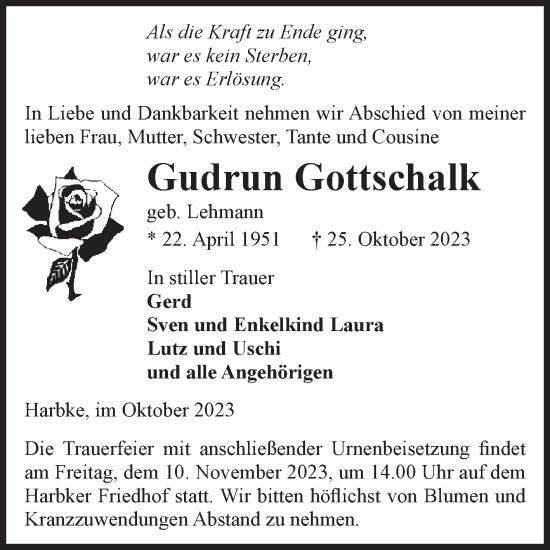 Als die Kraft zu Ende ging,
war es kein Sterben,
war es Erlösung.

In Liebe und Dankbarkeit nehmen wir Abschied von meiner lieben Frau, Mutter, Schwester, Tante und Cousine

Gudrun Gottschalk

geb. Lehmann

* 22. April 1951 † 25. Oktober 2023

In stiller Trauer
Gerd
Sven und Enkelkind Laura
Lutz und Uschi
und alle Angehörigen

Harbke, im Oktober 2023

Die Trauerfeier mit anschließender Urnenbeisetzung findet am Freitag, dem 10. November 2023, um 14.00 Uhr auf dem Harbker Friedhof statt. Wir bitten höflichst von Blumen und Kranzzuwendungen Abstand zu nehmen.